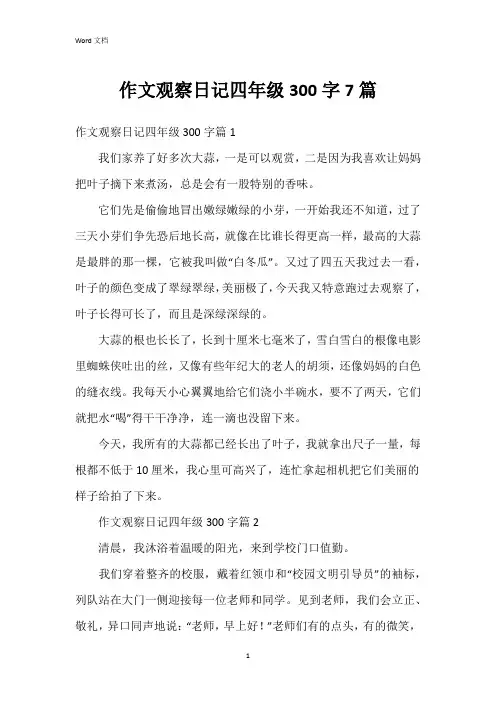 Word 文档

作文观察日记四年级 300 字 7 篇

作文观察日记四年级 300 字篇 1

我们家养了好多次大蒜，一是可以观赏，二是因为我喜欢让妈妈把叶子摘下来煮汤，总是会有一股特别的香味。

它们先是偷偷地冒出嫩绿嫩绿的小芽，一开始我还不知道，过了三天小芽们争先恐后地长高，就像在比谁长得更高一样，最高的大蒜是最胖的那一棵，它被我叫做“白冬瓜”。又过了四五天我过去一看，叶子的颜色变成了翠绿翠绿，美丽极了，今天我又特意跑过去观察了，叶子长得可长了，而且是深绿深绿的。

大蒜的根也长长了，长到十厘米七毫米了，雪白雪白的根像电影里蜘蛛侠吐出的丝，又像有些年纪大的老人的胡须，还像妈妈的白色的缝衣线。我每天小心翼翼地给它们浇小半碗水，要不了两天，它们就把水“喝”得干干净净，连一滴也没留下来。

今天，我所有的大蒜都已经长出了叶子，我就拿出尺子一量，每根都不低于 10 厘米，我心里可高兴了，连忙拿起相机把它们美丽的样子给拍了下来。

作文观察日记四年级 300 字篇 2

清晨，我沐浴着温暖的阳光，来到学校门口值勤。

我们穿着整齐的校服，戴着红领巾和“校园文明引导员”的袖标，列队站在大门一侧迎接每一位老师和同学。见到老师，我们会立正、敬礼，异口同声地说：“老师，早上好！”老师们有的点头，有的微笑，

1